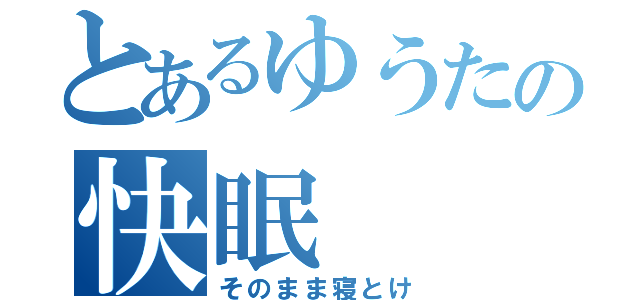 とあるゆうたの
快眠
そのまま寝とけ